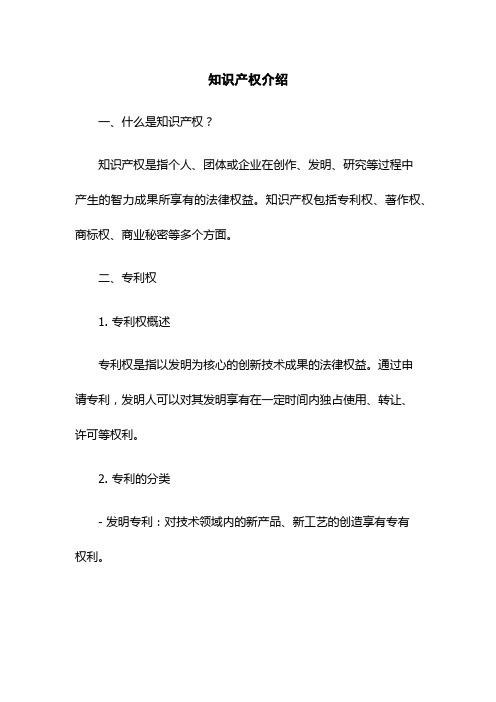 知识产权介绍

一、什么是知识产权？

知识产权是指个人、团体或企业在创作、发明、研究等过程中产生的智力成果所享有的法律权益。知识产权包括专利权、著作权、商标权、商业秘密等多个方面。

二、专利权

1. 专利权概述

专利权是指以发明为核心的创新技术成果的法律权益。通过申请专利，发明人可以对其发明享有在一定时间内独占使用、转让、许可等权利。

2. 专利的分类

- 发明专利：对技术领域内的新产品、新工艺的创造享有专有权利。